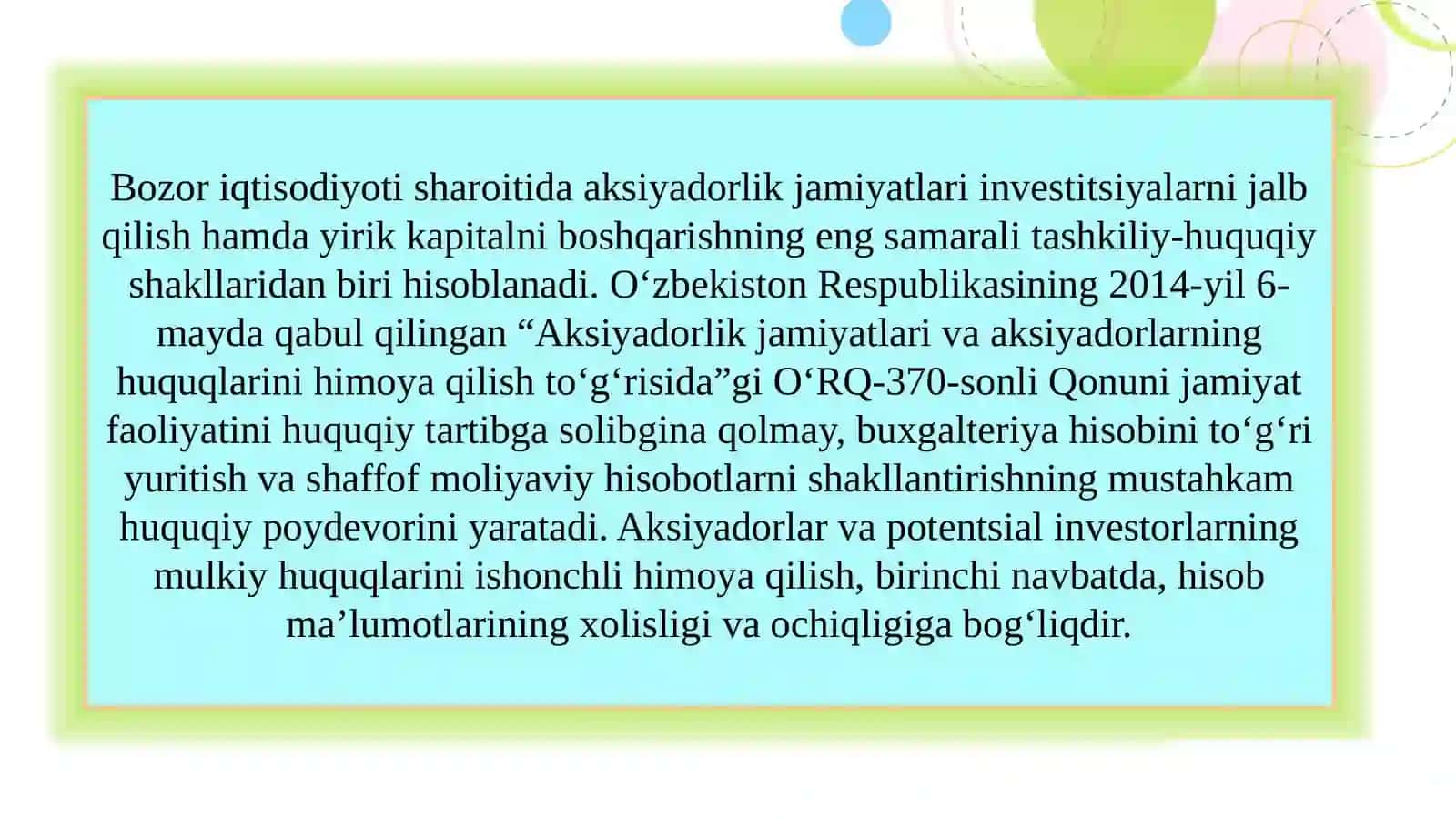 Bozor iqtisodiyoti sharoitida aksiyadorlik jamiyatlari investitsiyalarni jalb qilish hamda yirik kapitalni boshqarishning eng samarali tashkiliy-huquqiy shakllaridan biri hisoblanadi. O'zbekiston Respublikasining 2014-yil 6-mayda qabul qilingan "Aksiyadorlik jamiyatlari va aksiyadorlarning huquqlarini himoya qilish to'g'risida"gi O'RQ-370-sonli Qonuni jamiyat faoliyatini huquqiy tartibga solibgina qolmay, buxgalteriya hisobini to'g'ri yuritish va shaffof moliyaviy hisobotlarni shakllantirishning mustahkam huquqiy poydevorini yaratadi. Aksiyadorlar va potentsial investorlarning mulkiy huquqlarini ishonchli himoya qilish, birinchi navbatda, hisob ma'lumotlarining xolisligi va ochiqligiga bog'liqdir.